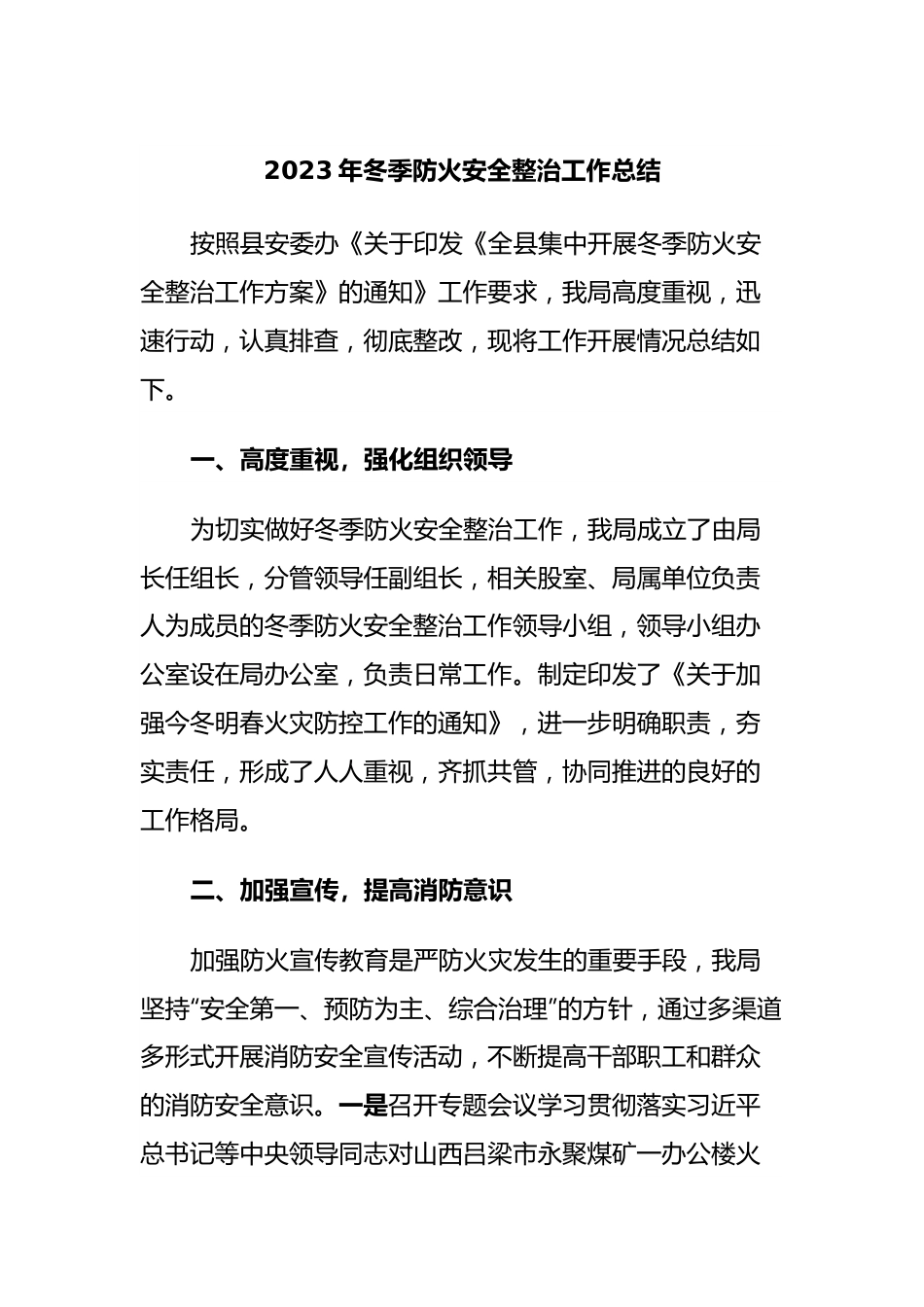 2023 年冬季防火安全整治工作总结

按照县安委办《关于印发《全县集中开展冬季防火安全整治工作方案》的通知》工作要求，我局高度重视，迅速行动，认真排查，彻底整改，现将工作开展情况总结如下。

一、高度重视，强化组织领导

为切实做好冬季防火安全整治工作，我局成立了由局长任组长，分管领导任副组长，相关股室、局属单位负责人为成员的冬季防火安全整治工作领导小组，领导小组办公室设在局办公室，负责日常工作。制定印发了《关于加强今冬明春火灾防控工作的通知》，进一步明确职责，夯实责任，形成了人人重视，齐抓共管，协同推进的良好的工作格局。

二、加强宣传，提高消防意识

加强防火宣传教育是严防火灾发生的重要手段，我局坚持“安全第一、预防为主、综合治理”的方针，通过多渠道多形式开展消防安全宣传活动，不断提高干部职工和群众的消防安全意识。一是召开专题会议学习贯彻落实习近平总书记等中央领导同志对山西吕梁市永聚煤矿一办公楼火